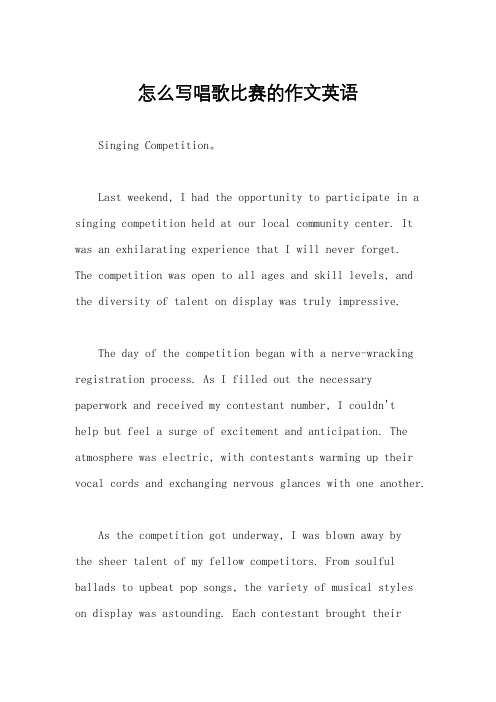 怎么写唱歌比赛的作文英语

Singing Competition。

Last weekend, I had the opportunity to participate in a singing competition held at our local community center. It was an exhilarating experience that I will never forget. The competition was open to all ages and skill levels, and the diversity of talent on display was truly impressive.

The day of the competition began with a nerve-wracking registration process. As I filled out the necessary paperwork and received my contestant number, I couldn't help but feel a surge of excitement and anticipation. The atmosphere was electric, with contestants warming up their vocal cords and exchanging nervous glances with one another.

As the competition got underway, I was blown away by the sheer talent of my fellow competitors. From soulful ballads to upbeat pop songs, the variety of musical styles on display was astounding. Each contestant brought their